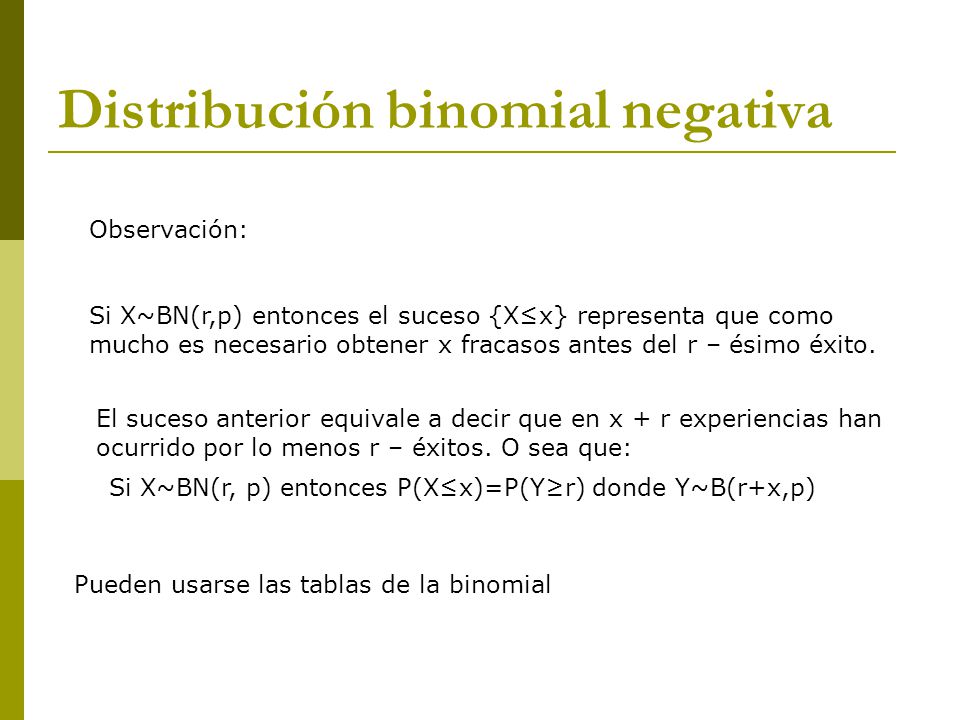 Distribución binomial negativa

Observación:

Si X~BN(r,p) entonces el suceso {X≤x} representa que como mucho es necesario obtener x fracasos antes del r – ésimo éxito.

El suceso anterior equivale a decir que en x + r experiencias han ocurrido por lo menos r – éxitos. O sea que:

Si X~BN(r, p) entonces P(X≤x)=P(Y≥r) donde Y~B(r+x,p)

Pueden usarse las tablas de la binomial